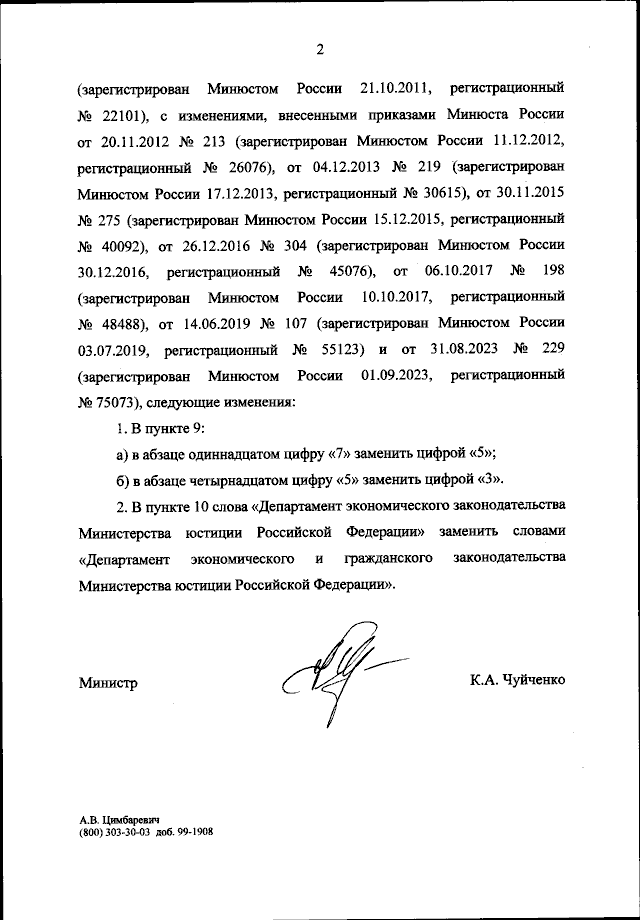 2

(зарегистрирован Минюстом России 21.10.2011, регистрационный № 22101), с изменениями, внесенными приказами Минюста России от 20.11.2012 № 213 (зарегистрирован Минюстом России 11.12.2012, регистрационный № 26076), от 04.12.2013 № 219 (зарегистрирован Минюстом России 17.12.2013, регистрационный № 30615), от 30.11.2015 № 275 (зарегистрирован Минюстом России 15.12.2015, регистрационный № 40092), от 26.12.2016 № 304 (зарегистрирован Минюстом России 30.12.2016, регистрационный № 45076), от 06.10.2017 № 198 (зарегистрирован Минюстом России 10.10.2017, регистрационный № 48488), от 14.06.2019 № 107 (зарегистрирован Минюстом России 03.07.2019, регистрационный № 55123) и от 31.08.2023 № 229 (зарегистрирован Минюстом России 01.09.2023, регистрационный № 75073), следующие изменения:

1. В пункте 9:

а) в абзаце одиннадцатом цифру «7» заменить цифрой «5»;

б) в абзаце четырнадцатом цифру «5» заменить цифрой «3».

2. В пункте 10 слова «Департамент экономического законодательства Министерства юстиции Российской Федерации» заменить словами «Департамент экономического и гражданского законодательства Министерства юстиции Российской Федерации».

Министр

К.А. Чуйченко

А.В. Цимбаревич
(800) 303-30-03 доб. 99-1908